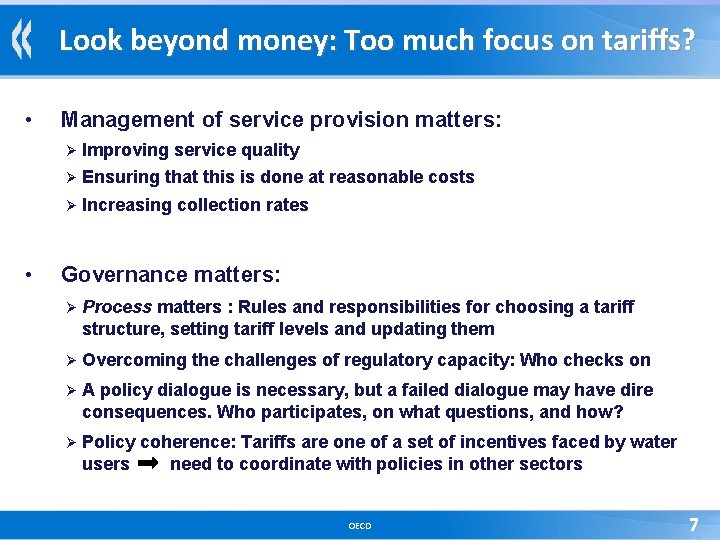 Look beyond money: Too much focus on tariffs?

• Management of service provision matters:

➢ Improving service quality
➢ Ensuring that this is done at reasonable costs
➢ Increasing collection rates

• Governance matters:

➢ Process matters : Rules and responsibilities for choosing a tariff structure, setting tariff levels and updating them
➢ Overcoming the challenges of regulatory capacity: Who checks on
➢ A policy dialogue is necessary, but a failed dialogue may have dire consequences. Who participates, on what questions, and how?
➢ Policy coherence: Tariffs are one of a set of incentives faced by water users ➡ need to coordinate with policies in other sectors

OECD

7